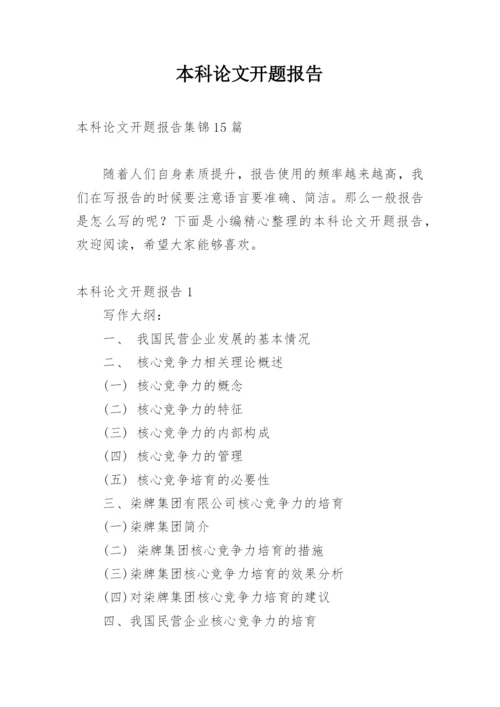 本科论文开题报告

本科论文开题报告集锦15篇

随着人们自身素质提升，报告使用的频率越来越高，我们在写报告的时候要注意语言要准确、简洁。那么一般报告是怎么写的呢？下面是小编精心整理的本科论文开题报告，欢迎阅读，希望大家能够喜欢。

本科论文开题报告1

写作大纲：

一、 我国民营企业发展的基本情况

二、 核心竞争力相关理论概述

(一) 核心竞争力的概念

(二) 核心竞争力的特征

(三) 核心竞争力的内部构成

(四) 核心竞争力的管理

(五) 核心竞争培育的必要性

三、柒牌集团有限公司核心竞争力的培育

(一)柒牌集团简介

(二) 柒牌集团核心竞争力培育的措施

(三)柒牌集团核心竞争力培育的效果分析

(四)对柒牌集团核心竞争力培育的建议

四、我国民营企业核心竞争力的培育